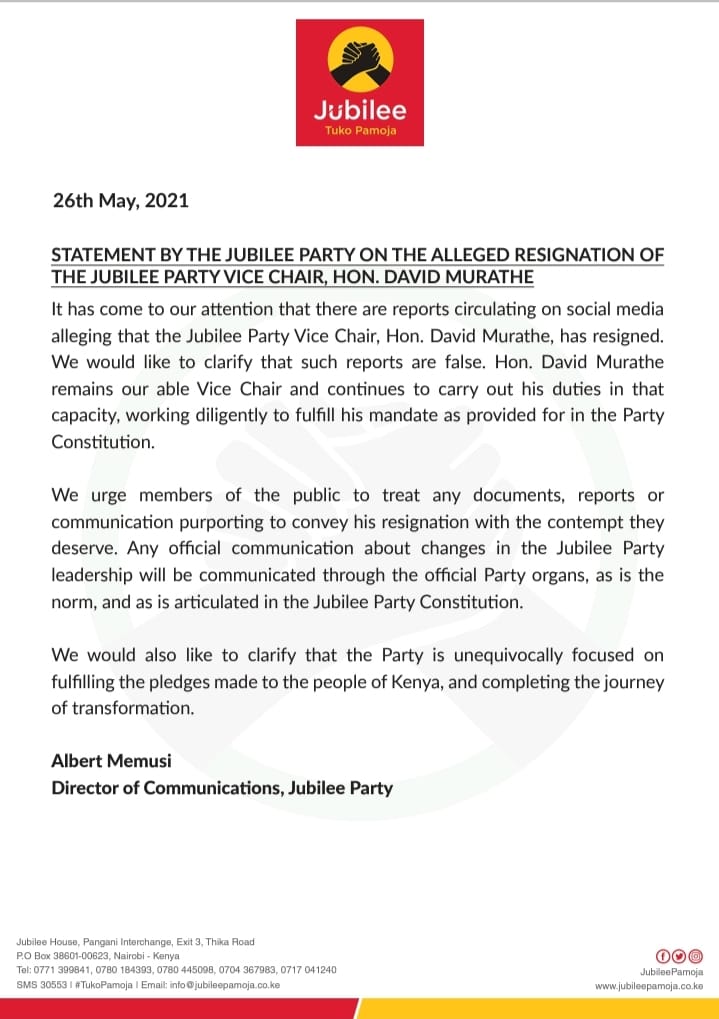 Jubilee
Tuko Pamoja

26th May, 2021

STATEMENT BY THE JUBILEE PARTY ON THE ALLEGED RESIGNATION OF THE JUBILEE PARTY VICE CHAIR, HON. DAVID MURATHE

It has come to our attention that there are reports circulating on social media alleging that the Jubilee Party Vice Chair, Hon. David Murathe, has resigned. We would like to clarify that such reports are false. Hon. David Murathe remains our able Vice Chair and continues to carry out his duties in that capacity, working diligently to fulfill his mandate as provided for in the Party Constitution.

We urge members of the public to treat any documents, reports or communication purporting to convey his resignation with the contempt they deserve. Any official communication about changes in the Jubilee Party leadership will be communicated through the official Party organs, as is the norm, and as is articulated in the Jubilee Party Constitution.

We would also like to clarify that the Party is unequivocally focused on fulfilling the pledges made to the people of Kenya, and completing the journey of transformation.

Albert Memusi
Director of Communications, Jubilee Party

Jubilee House, Pangani Interchange, Exit 3, Thika Road
P.O Box 38601-00623, Nairobi - Kenya
Tel: 0771 399841, 0780 184393, 0780 445098, 0704 367983, 0717 041240
SMS 30553 | #TukoPamoja | Email: info@jubileepamoja.co.ke

JubileePamoja
www.jubileepamoja.co.ke